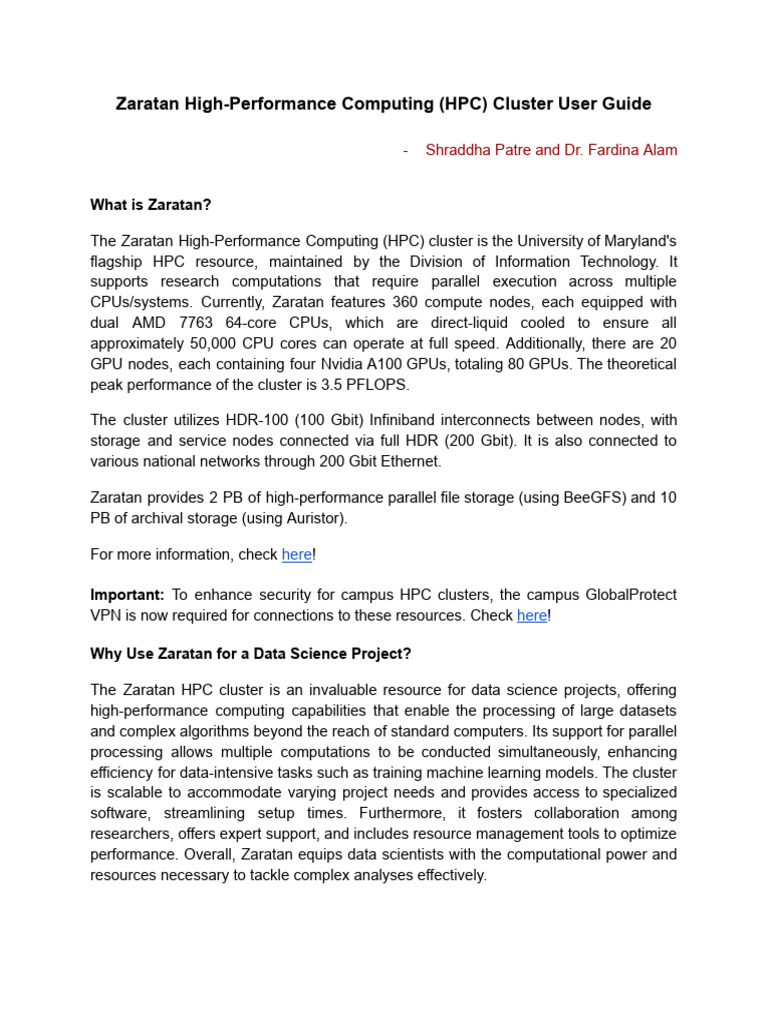 Zaratan High-Performance Computing (HPC) Cluster User Guide

- Shraddha Patre and Dr. Fardina Alam

What is Zaratan?

The Zaratan High-Performance Computing (HPC) cluster is the University of Maryland's flagship HPC resource, maintained by the Division of Information Technology. It supports research computations that require parallel execution across multiple CPUs/systems. Currently, Zaratan features 360 compute nodes, each equipped with dual AMD 7763 64-core CPUs, which are direct-liquid cooled to ensure all approximately 50,000 CPU cores can operate at full speed. Additionally, there are 20 GPU nodes, each containing four Nvidia A100 GPUs, totaling 80 GPUs. The theoretical peak performance of the cluster is 3.5 PFLOPS.

The cluster utilizes HDR-100 (100 Gbit) Infiniband interconnects between nodes, with storage and service nodes connected via full HDR (200 Gbit). It is also connected to various national networks through 200 Gbit Ethernet.

Zaratan provides 2 PB of high-performance parallel file storage (using BeeGFS) and 10 PB of archival storage (using Auristor).

For more information, check here!

Important: To enhance security for campus HPC clusters, the campus GlobalProtect VPN is now required for connections to these resources. Check here!

Why Use Zaratan for a Data Science Project?

The Zaratan HPC cluster is an invaluable resource for data science projects, offering high-performance computing capabilities that enable the processing of large datasets and complex algorithms beyond the reach of standard computers. Its support for parallel processing allows multiple computations to be conducted simultaneously, enhancing efficiency for data-intensive tasks such as training machine learning models. The cluster is scalable to accommodate varying project needs and provides access to specialized software, streamlining setup times. Furthermore, it fosters collaboration among researchers, offers expert support, and includes resource management tools to optimize performance. Overall, Zaratan equips data scientists with the computational power and resources necessary to tackle complex analyses effectively.